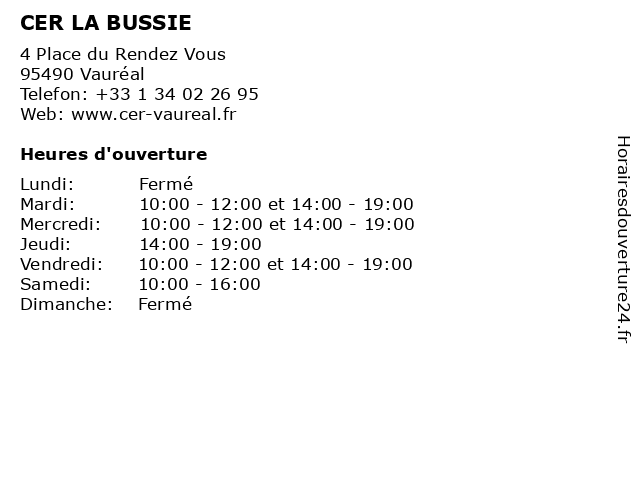 CER LA BUSSIE

4 Place du Rendez Vous
95490 Vauréal
Telefon: +33 1 34 02 26 95
Web: www.cer-vaureal.fr

Heures d'ouverture

Lundi: Fermé
Mardi: 10:00 - 12:00 et 14:00 - 19:00
Mercredi: 10:00 - 12:00 et 14:00 - 19:00
Jeudi: 14:00 - 19:00
Vendredi: 10:00 - 12:00 et 14:00 - 19:00
Samedi: 10:00 - 16:00
Dimanche: Fermé

Horairesdouverture24.fr